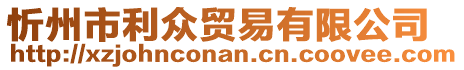 忻州市利众贸易有限公司
http://xzjohnconan.cn.coovee.com